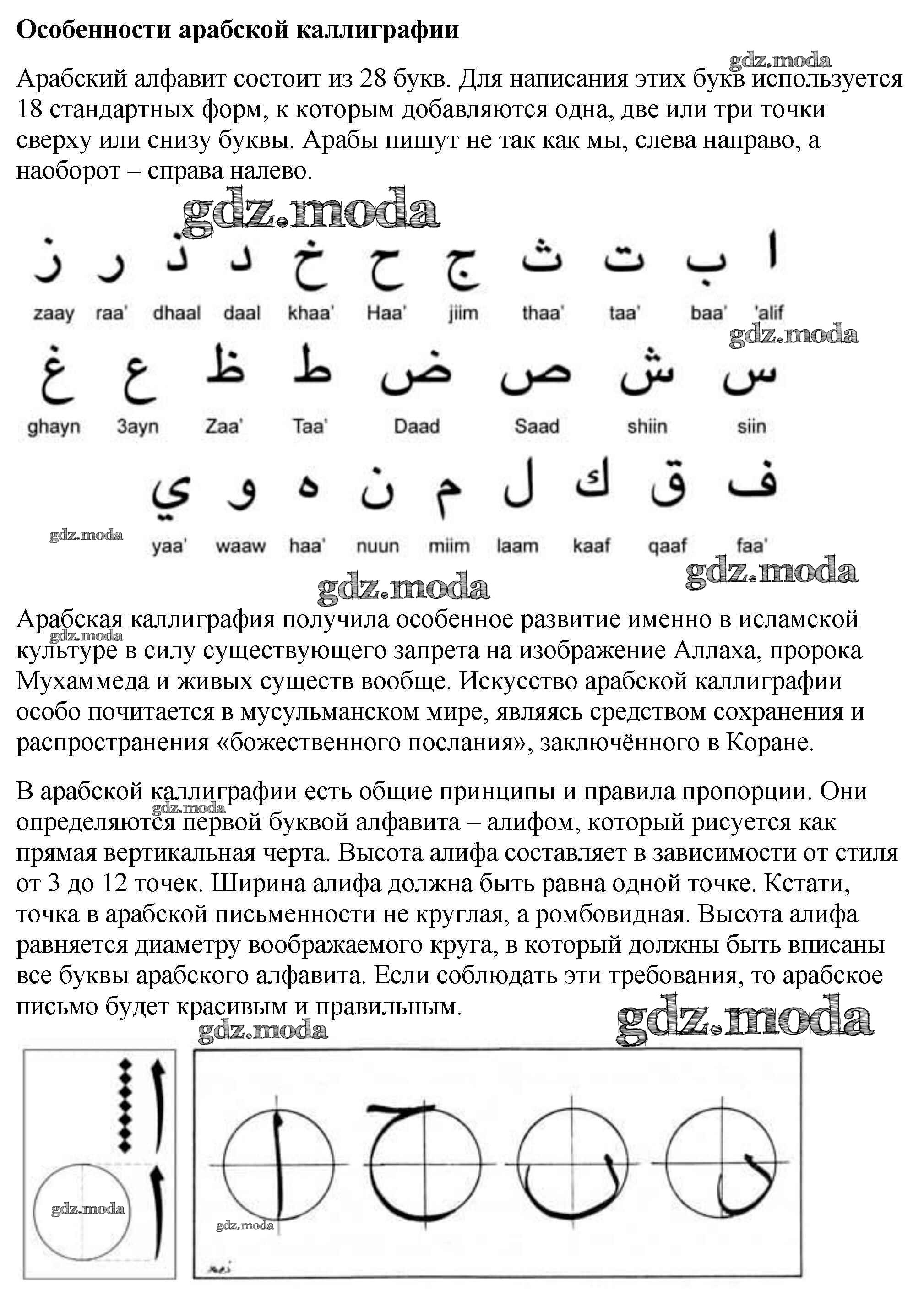 **Особенности арабской каллиграфии**

gdz.moda

Арабский алфавит состоит из 28 букв. Для написания этих букв используется 18 стандартных форм, к которым добавляются одна, две или три точки сверху или снизу буквы. Арабы пишут не так как мы, слева направо, а наоборот – справа налево.

gdz.moda

ز ر ذ د خ ح ج ث ت ب ا

zaay raa' dhaal daal khaa' Haa' jiim thaa' taa' baa' 'alif

gdz.moda

غ ع ظ ط ض ص ش س

ghayn 3ayn Zaa' Taa' Daad Saad shiin siin

ي و ه ن م ل ك ق ف

gdz.moda

yaa' waaw haa' nuun miim laam kaaf qaaf faa'

gdz.moda

gdz.moda

Арабская каллиграфия получила особенное развитие именно в исламской культуре в силу существующего запрета на изображение Аллаха, пророка Мухаммеда и живых существ вообще. Искусство арабской каллиграфии особо почитается в мусульманском мире, являясь средством сохранения и распространения «божественного послания», заключённого в Коране.

gdz.moda

В арабской каллиграфии есть общие принципы и правила пропорции. Они определяются первой буквой алфавита – алифом, который рисуется как прямая вертикальная черта. Высота алифа составляет в зависимости от стиля от 3 до 12 точек. Ширина алифа должна быть равна одной точке. Кстати, точка в арабской письменности не круглая, а ромбовидная. Высота алифа равняется диаметру воображаемого круга, в который должны быть вписаны все буквы арабского алфавита. Если соблюдать эти требования, то арабское письмо будет красивым и правильным.

gdz.moda

gdz.moda

gdz.moda

gdz.moda